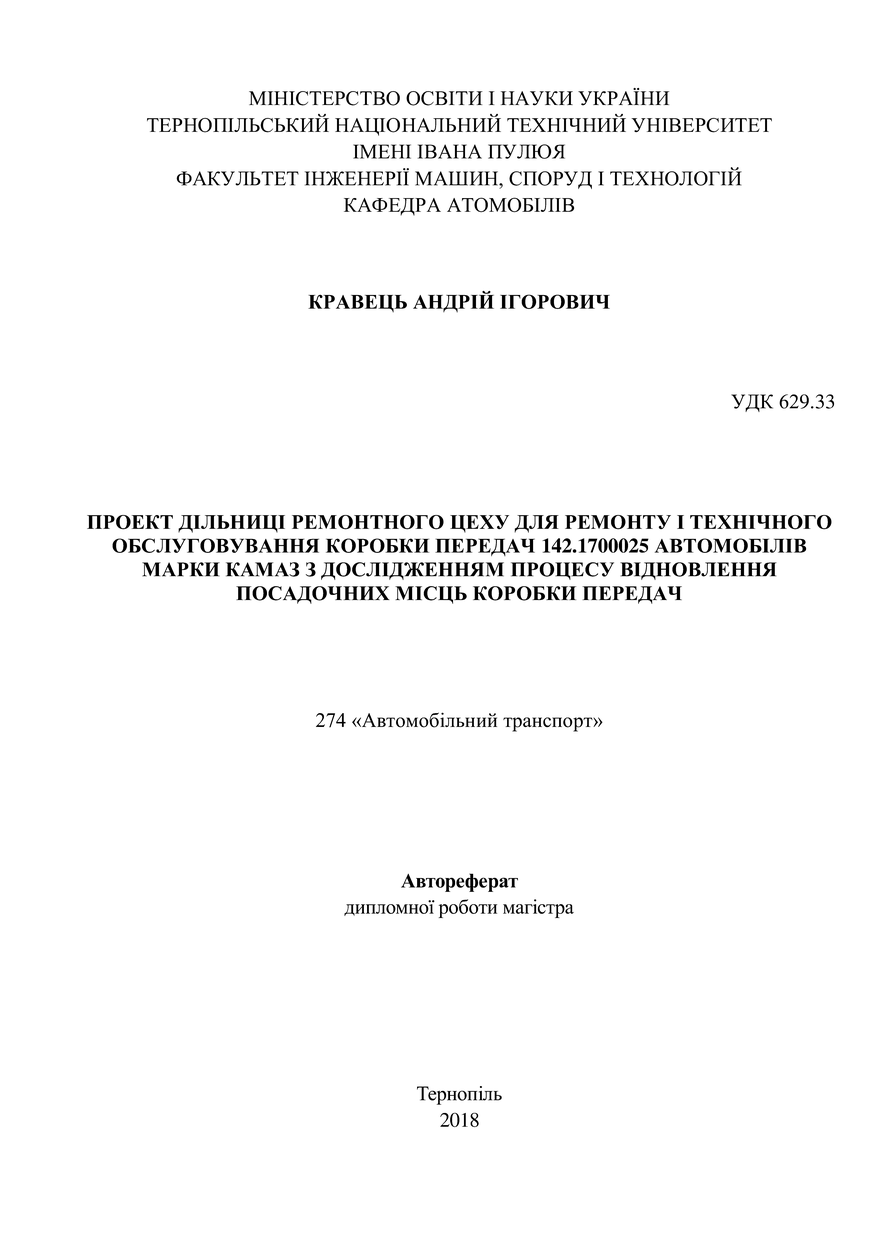 МІНІСТЕРСТВО ОСВІТИ І НАУКИ УКРАЇНИ
ТЕРНОПІЛЬСЬКИЙ НАЦІОНАЛЬНИЙ ТЕХНІЧНИЙ УНІВЕРСИТЕТ
ІМЕНІ ІВАНА ПУЛЮЯ
ФАКУЛЬТЕТ ІНЖЕНЕРІЇ МАШИН, СПОРУД І ТЕХНОЛОГІЙ
КАФЕДРА АТОМОБІЛІВ

КРАВЕЦЬ АНДРІЙ ІГОРОВИЧ

УДК 629.33

ПРОЕКТ ДІЛЬНИЦІ РЕМОНТНОГО ЦЕХУ ДЛЯ РЕМОНТУ І ТЕХНІЧНОГО ОБСЛУГОВУВАННЯ КОРОБКИ ПЕРЕДАЧ 142.1700025 АВТОМОБІЛІВ МАРКИ КАМАЗ З ДОСЛІДЖЕННЯМ ПРОЦЕСУ ВІДНОВЛЕННЯ ПОСАДОЧНИХ МІСЦЬ КОРОБКИ ПЕРЕДАЧ

274 «Автомобільний транспорт»

Автореферат
дипломної роботи магістра

Тернопіль
2018